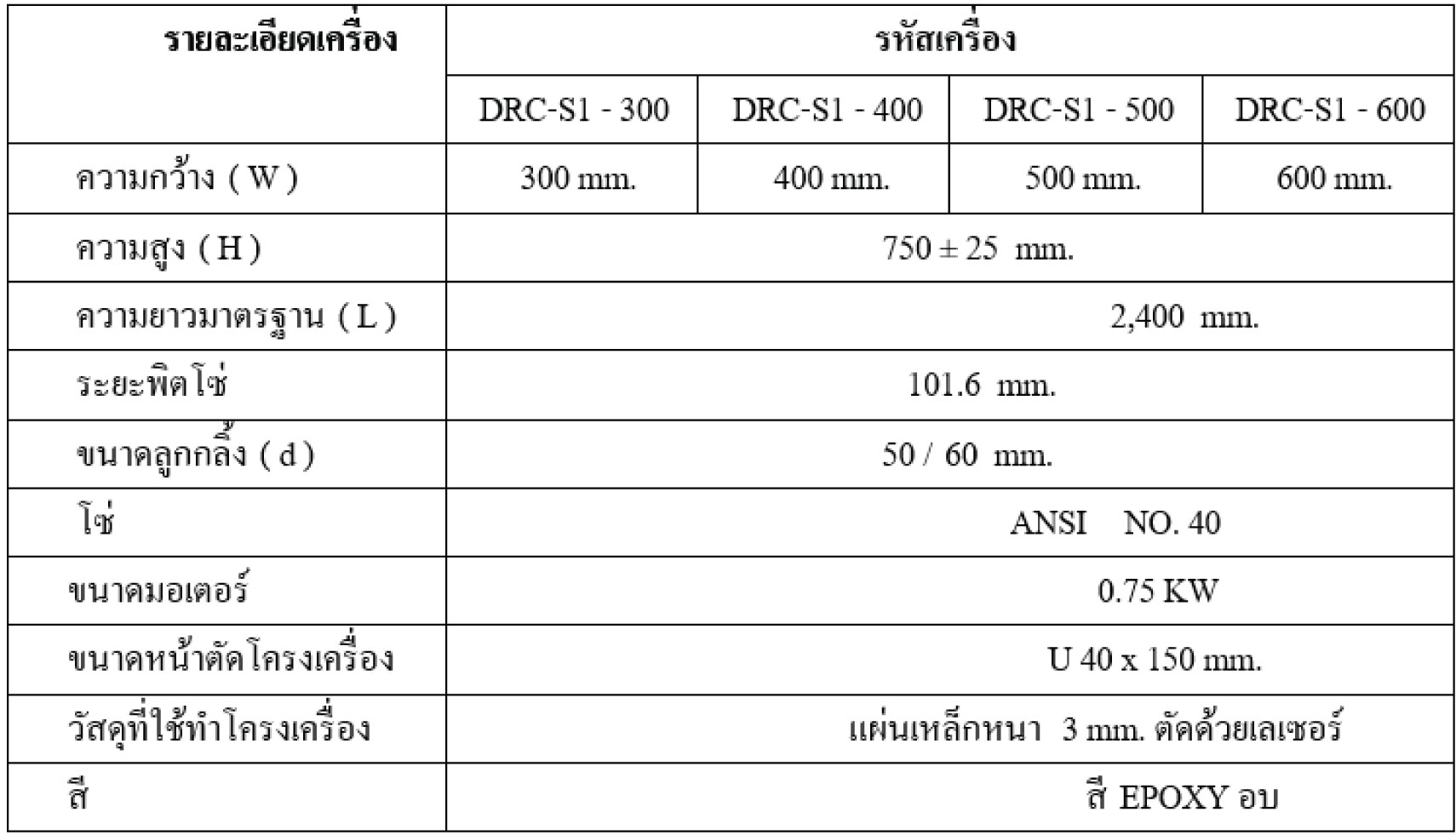 | รายละเอียดเครื่อง | รหัสเครื่อง | | | |
|---|---|---|---|---|
| | DRC-S1 - 300 | DRC-S1 - 400 | DRC-S1 - 500 | DRC-S1 - 600 |
| ความกว้าง ( W ) | 300 mm. | 400 mm. | 500 mm. | 600 mm. |
| ความสูง ( H ) | 750 ± 25 mm. | | | |
| ความยาวมาตรฐาน ( L ) | 2,400 mm. | | | |
| ระยะพิตโซ่ | 101.6 mm. | | | |
| ขนาดลูกกลิ้ง ( d ) | 50 / 60 mm. | | | |
| โซ่ | ANSI NO. 40 | | | |
| ขนาดมอเตอร์ | 0.75 KW | | | |
| ขนาดหน้าตัดโครงเครื่อง | U 40 x 150 mm. | | | |
| วัสดุที่ใช้ทำโครงเครื่อง | แผ่นเหล็กหนา 3 mm. ตัดด้วยเลเซอร์ | | | |
| สี | สี EPOXY อบ | | | |